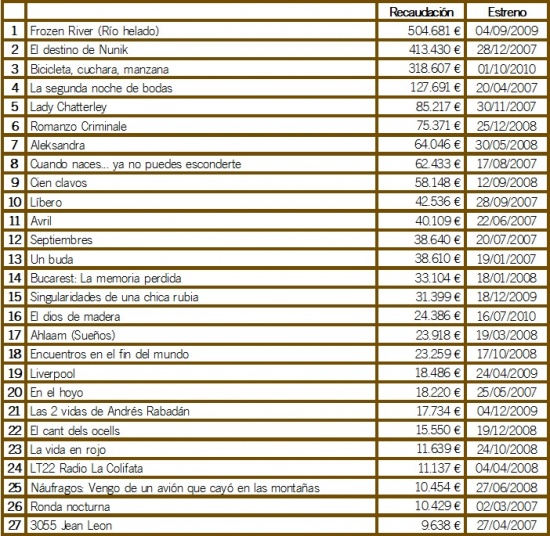 |  |  | Recaudación | Estreno |
|---|---|---|---|
| 1 | Frozen River (Río helado) | 504.681 € | 04/09/2009 |
| 2 | El destino de Nunik | 413.430 € | 28/12/2007 |
| 3 | Bicicleta, cuchara, manzana | 318.607 € | 01/10/2010 |
| 4 | La segunda noche de bodas | 127.691 € | 20/04/2007 |
| 5 | Lady Chatterley | 85.217 € | 30/11/2007 |
| 6 | Romanzo Criminale | 75.371 € | 25/12/2008 |
| 7 | Aleksandra | 64.046 € | 30/05/2008 |
| 8 | Cuando naces... ya no puedes esconderte | 62.433 € | 17/08/2007 |
| 9 | Cien clavos | 58.148 € | 12/09/2008 |
| 10 | Líbero | 42.536 € | 28/09/2007 |
| 11 | Avril | 40.109 € | 22/06/2007 |
| 12 | Septiembres | 38.640 € | 20/07/2007 |
| 13 | Un buda | 38.610 € | 19/01/2007 |
| 14 | Bucarest: La memoria perdida | 33.104 € | 18/01/2008 |
| 15 | Singularidades de una chica rubia | 31.399 € | 18/12/2009 |
| 16 | El dios de madera | 24.386 € | 16/07/2010 |
| 17 | Ahlaam (Sueños) | 23.918 € | 19/03/2008 |
| 18 | Encuentros en el fin del mundo | 23.259 € | 17/10/2008 |
| 19 | Liverpool | 18.486 € | 24/04/2009 |
| 20 | En el hoyo | 18.220 € | 25/05/2007 |
| 21 | Las 2 vidas de Andrés Rabadán | 17.734 € | 04/12/2009 |
| 22 | El cant dels ocells | 15.550 € | 19/12/2008 |
| 23 | La vida en rojo | 11.639 € | 24/10/2008 |
| 24 | LT22 Radio La Colifata | 11.137 € | 04/04/2008 |
| 25 | Náufragos: Vengo de un avión que cayó en las montañas | 10.454 € | 27/06/2008 |
| 26 | Ronda nocturna | 10.429 € | 02/03/2007 |
| 27 | 3055 Jean Leon | 9.638 € | 27/04/2007 |